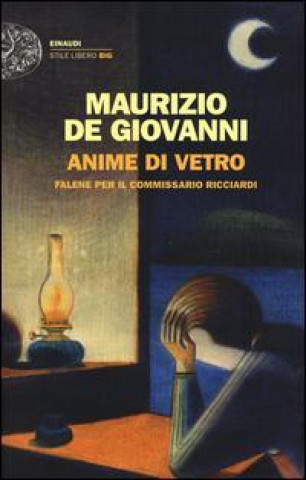 EINAUDI
STILE LIBERO BIG

MAURIZIO DE GIOVANNI
ANIME DI VETRO
FALENE PER IL COMMISSARIO RICCIARDI